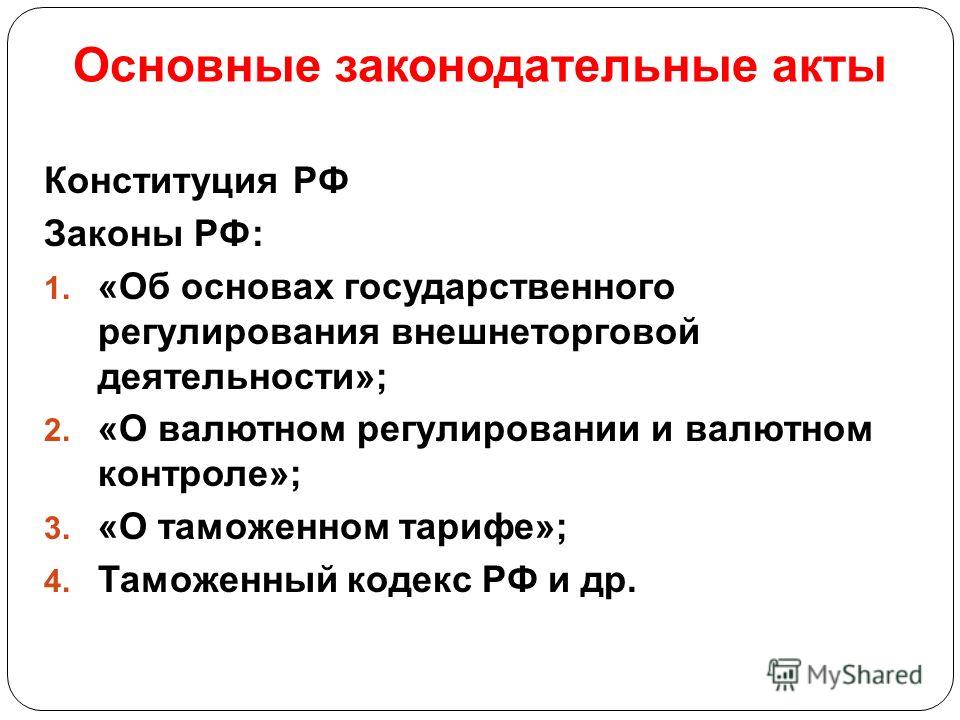 Основные законодательные акты

Конституция РФ

Законы РФ:

1. «Об основах государственного регулирования внешнеторговой деятельности»;
2. «О валютном регулировании и валютном контроле»;
3. «О таможенном тарифе»;
4. Таможенный кодекс РФ и др.

MyShared